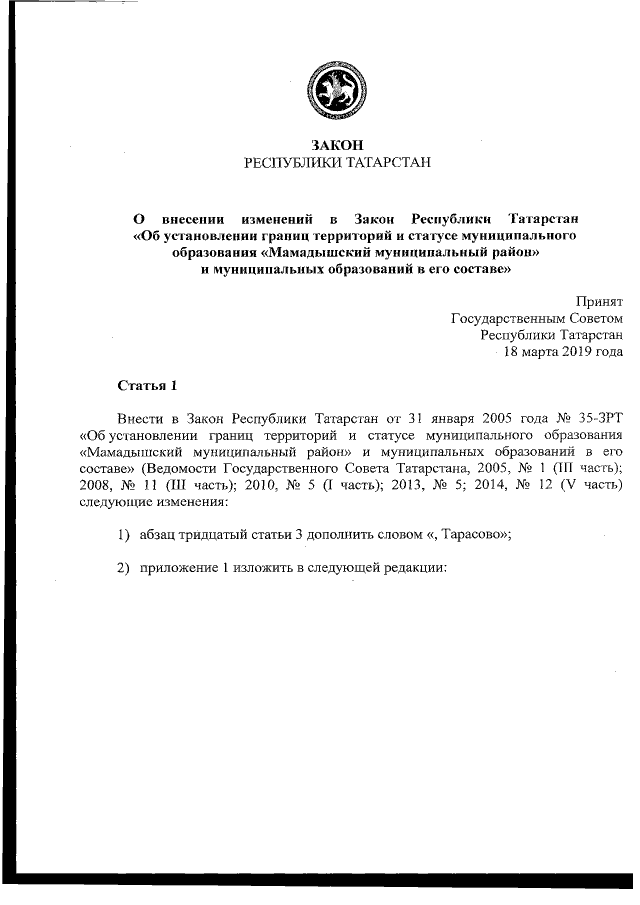 ЗАКОН
РЕСПУБЛИКИ ТАТАРСТАН

О внесении изменений в Закон Республики Татарстан «Об установлении границ территорий и статусе муниципального образования «Мамадышский муниципальный район» и муниципальных образований в его составе»

Принят
Государственным Советом
Республики Татарстан
18 марта 2019 года

Статья 1

Внести в Закон Республики Татарстан от 31 января 2005 года № 35-ЗРТ «Об установлении границ территорий и статусе муниципального образования «Мамадышский муниципальный район» и муниципальных образований в его составе» (Ведомости Государственного Совета Татарстана, 2005, № 1 (III часть); 2008, № 11 (III часть); 2010, № 5 (I часть); 2013, № 5; 2014, № 12 (V часть) следующие изменения:

1) абзац тридцатый статьи 3 дополнить словом «, Тарасово»;

2) приложение 1 изложить в следующей редакции: